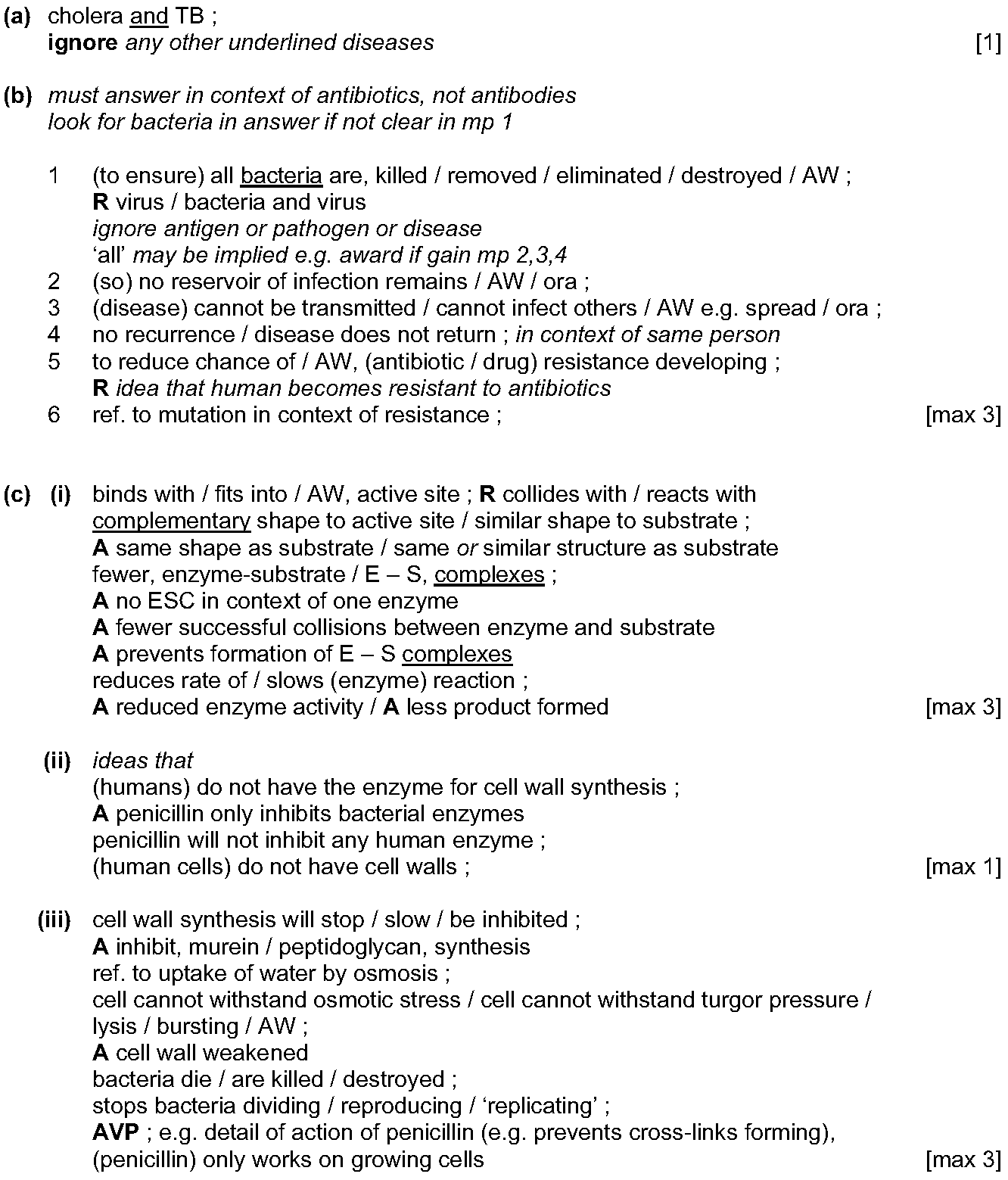 (a) cholera and TB ;
ignore any other underlined diseases [1]

(b) must answer in context of antibiotics, not antibodies
look for bacteria in answer if not clear in mp 1

1 (to ensure) all bacteria are, killed / removed / eliminated / destroyed / AW ;
R virus / bacteria and virus
ignore antigen or pathogen or disease
'all' may be implied e.g. award if gain mp 2,3,4
2 (so) no reservoir of infection remains / AW / ora ;
3 (disease) cannot be transmitted / cannot infect others / AW e.g. spread / ora ;
4 no recurrence / disease does not return ; in context of same person
5 to reduce chance of / AW, (antibiotic / drug) resistance developing ;
R idea that human becomes resistant to antibiotics
6 ref. to mutation in context of resistance ; [max 3]

(c) (i) binds with / fits into / AW, active site ; R collides with / reacts with
complementary shape to active site / similar shape to substrate ;
A same shape as substrate / same or similar structure as substrate
fewer, enzyme-substrate / E – S, complexes ;
A no ESC in context of one enzyme
A fewer successful collisions between enzyme and substrate
A prevents formation of E – S complexes
reduces rate of / slows (enzyme) reaction ;
A reduced enzyme activity / A less product formed [max 3]

(ii) ideas that
(humans) do not have the enzyme for cell wall synthesis ;
A penicillin only inhibits bacterial enzymes
penicillin will not inhibit any human enzyme ;
(human cells) do not have cell walls ; [max 1]

(iii) cell wall synthesis will stop / slow / be inhibited ;
A inhibit, murein / peptidoglycan, synthesis
ref. to uptake of water by osmosis ;
cell cannot withstand osmotic stress / cell cannot withstand turgor pressure / lysis / bursting / AW ;
A cell wall weakened
bacteria die / are killed / destroyed ;
stops bacteria dividing / reproducing / 'replicating' ;
AVP ; e.g. detail of action of penicillin (e.g. prevents cross-links forming), (penicillin) only works on growing cells [max 3]